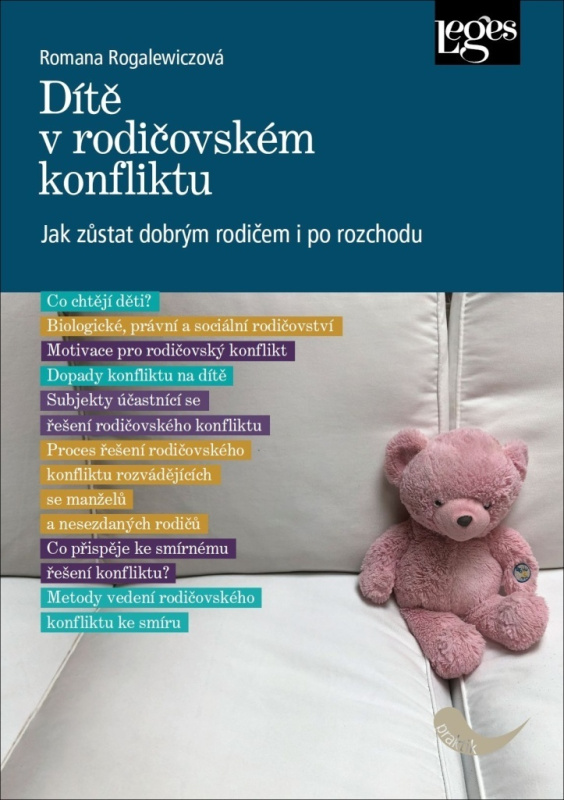 Leges

Romana Rogalewiczová

Dítě v rodičovském konfliktu

Jak zůstat dobrým rodičem i po rozchodu

Co chtějí děti?

Biologické, právní a sociální rodičovství

Motivace pro rodičovský konflikt

Dopady konfliktu na dítě

Subjekty účastnící se řešení rodičovského konfliktu

Proces řešení rodičovského konfliktu rozvádějících se manželů a nesezdaných rodičů

Co přispěje ke smírnému řešení konfliktu?

Metody vedení rodičovského konfliktu ke smíru

praktik